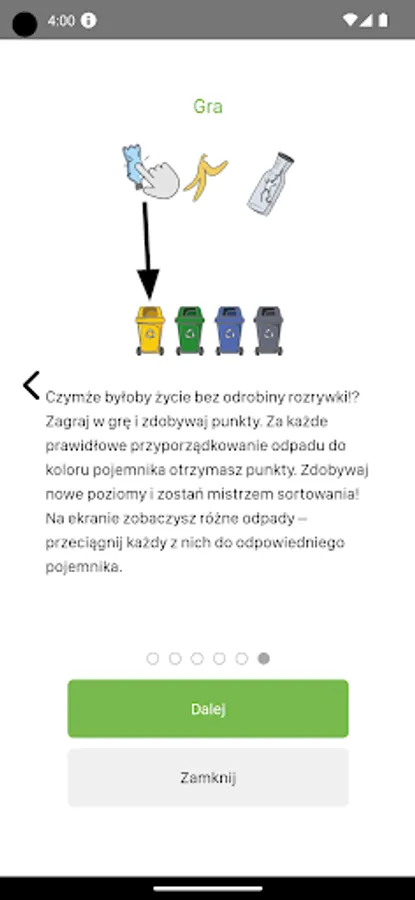 4:00

Gra

Czymże byłoby życie bez odrobiny rozrywki!? Zagraj w grę i zdobywaj punkty. Za każde prawidłowe przyporządkowanie odpadu do koloru pojemnika otrzymasz punkty. Zdobywaj nowe poziomy i zostań mistrzem sortowania! Na ekranie zobaczysz różne odpady – przeciągnij każdy z nich do odpowiedniego pojemnika.

Dalej

Zamknij